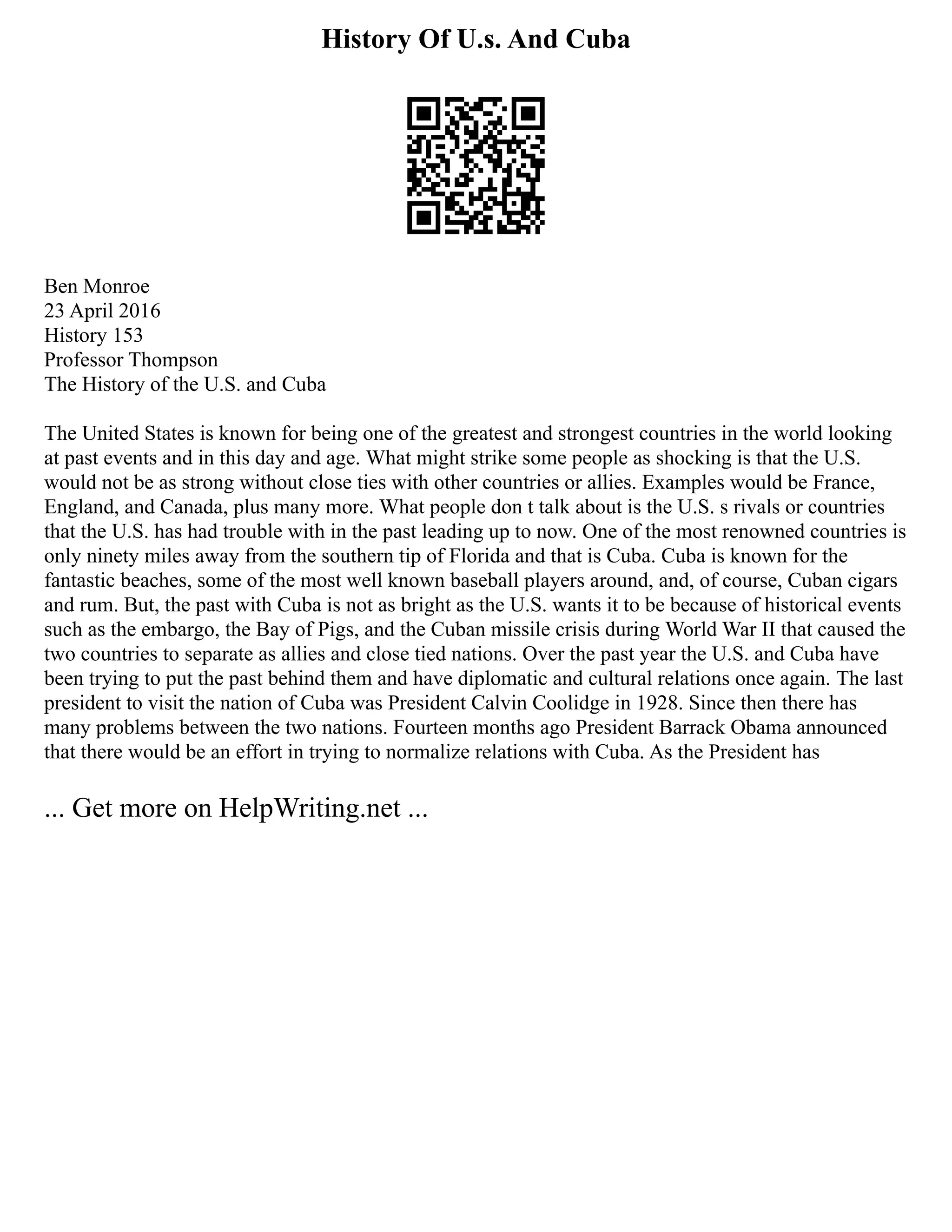 History Of U.s. And Cuba

Ben Monroe
23 April 2016
History 153
Professor Thompson
The History of the U.S. and Cuba

The United States is known for being one of the greatest and strongest countries in the world looking at past events and in this day and age. What might strike some people as shocking is that the U.S. would not be as strong without close ties with other countries or allies. Examples would be France, England, and Canada, plus many more. What people don t talk about is the U.S. s rivals or countries that the U.S. has had trouble with in the past leading up to now. One of the most renowned countries is only ninety miles away from the southern tip of Florida and that is Cuba. Cuba is known for the fantastic beaches, some of the most well known baseball players around, and, of course, Cuban cigars and rum. But, the past with Cuba is not as bright as the U.S. wants it to be because of historical events such as the embargo, the Bay of Pigs, and the Cuban missile crisis during World War II that caused the two countries to separate as allies and close tied nations. Over the past year the U.S. and Cuba have been trying to put the past behind them and have diplomatic and cultural relations once again. The last president to visit the nation of Cuba was President Calvin Coolidge in 1928. Since then there has many problems between the two nations. Fourteen months ago President Barrack Obama announced that there would be an effort in trying to normalize relations with Cuba. As the President has

... Get more on HelpWriting.net ...